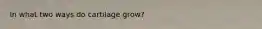 In what two ways do cartilage grow?